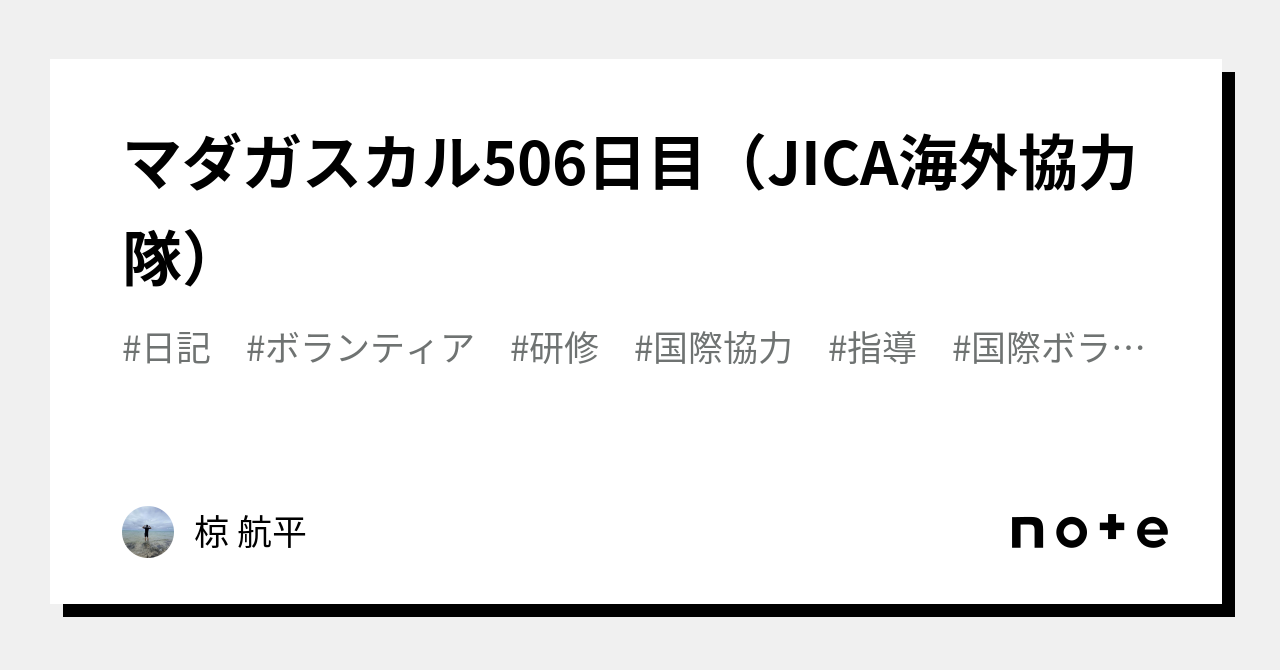 マダガスカル506日目（JICA海外協力隊）

#日記　#ボランティア　#研修　#国際協力　#指導　#国際ボラ…

椋 航平

note